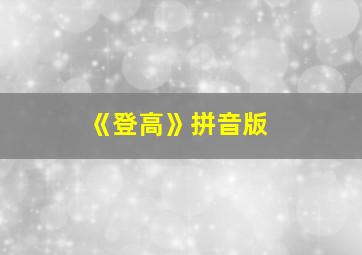 《登高》拼音版